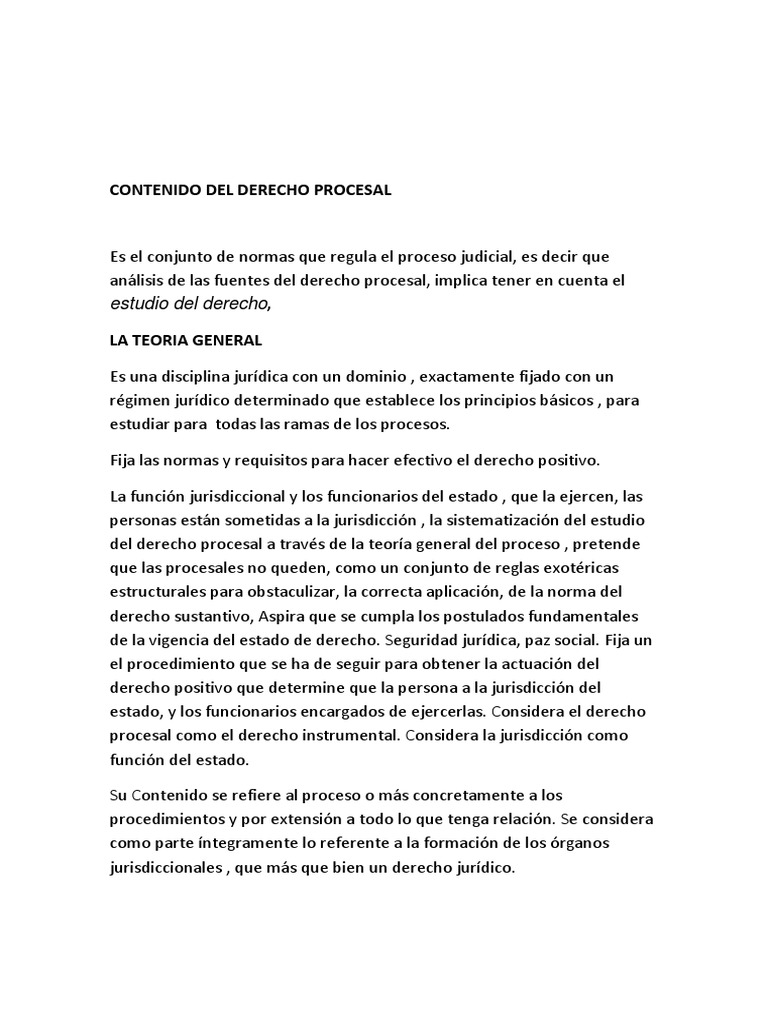 CONTENIDO DEL DERECHO PROCESAL

Es el conjunto de normas que regula el proceso judicial, es decir que análisis de las fuentes del derecho procesal, implica tener en cuenta el estudio del derecho,

LA TEORIA GENERAL

Es una disciplina jurídica con un dominio , exactamente fijado con un régimen jurídico determinado que establece los principios básicos , para estudiar para todas las ramas de los procesos.

Fija las normas y requisitos para hacer efectivo el derecho positivo.

La función jurisdiccional y los funcionarios del estado , que la ejercen, las personas están sometidas a la jurisdicción , la sistematización del estudio del derecho procesal a través de la teoría general del proceso , pretende que las procesales no queden, como un conjunto de reglas exotéricas estructurales para obstaculizar, la correcta aplicación, de la norma del derecho sustantivo, Aspira que se cumpla los postulados fundamentales de la vigencia del estado de derecho. Seguridad jurídica, paz social. Fija un el procedimiento que se ha de seguir para obtener la actuación del derecho positivo que determine que la persona a la jurisdicción del estado, y los funcionarios encargados de ejercerlas. Considera el derecho procesal como el derecho instrumental. Considera la jurisdicción como función del estado.

Su Contenido se refiere al proceso o más concretamente a los procedimientos y por extensión a todo lo que tenga relación. Se considera como parte íntegramente lo referente a la formación de los órganos jurisdiccionales , que más que bien un derecho jurídico.